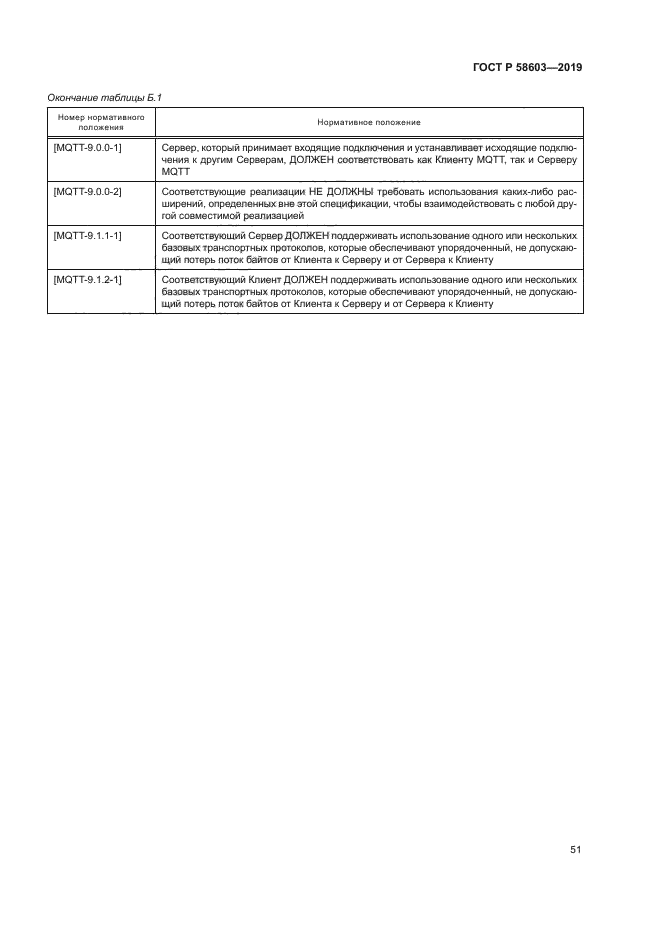 ГОСТ Р 58603—2019

Окончание таблицы Б.1

| Номер нормативного положения | Нормативное положение |
|---|---|
| [MQTT-9.0.0-1] | Сервер, который принимает входящие подключения и устанавливает исходящие подключения к другим Серверам, ДОЛЖЕН соответствовать как Клиенту MQTT, так и Серверу MQTT |
| [MQTT-9.0.0-2] | Соответствующие реализации НЕ ДОЛЖНЫ требовать использования каких-либо расширений, определенных вне этой спецификации, чтобы взаимодействовать с любой другой совместимой реализацией |
| [MQTT-9.1.1-1] | Соответствующий Сервер ДОЛЖЕН поддерживать использование одного или нескольких базовых транспортных протоколов, которые обеспечивают упорядоченный, не допускающий потерь поток байтов от Клиента к Серверу и от Сервера к Клиенту |
| [MQTT-9.1.2-1] | Соответствующий Клиент ДОЛЖЕН поддерживать использование одного или нескольких базовых транспортных протоколов, которые обеспечивают упорядоченный, не допускающий потерь поток байтов от Клиента к Серверу и от Сервера к Клиенту |

51